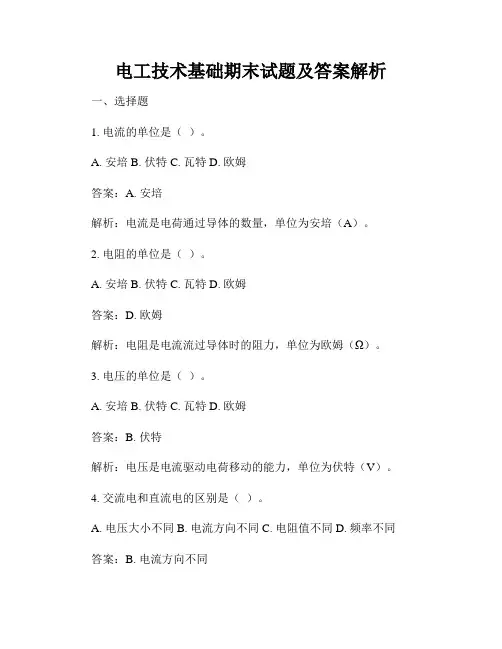 电工技术基础期末试题及答案解析

一、选择题

1. 电流的单位是（ ）。

A. 安培 B. 伏特 C. 瓦特 D. 欧姆

答案：A. 安培

解析：电流是电荷通过导体的数量，单位为安培（A）。

2. 电阻的单位是（ ）。

A. 安培 B. 伏特 C. 瓦特 D. 欧姆

答案：D. 欧姆

解析：电阻是电流流过导体时的阻力，单位为欧姆（Ω）。

3. 电压的单位是（ ）。

A. 安培 B. 伏特 C. 瓦特 D. 欧姆

答案：B. 伏特

解析：电压是电流驱动电荷移动的能力，单位为伏特（V）。

4. 交流电和直流电的区别是（ ）。

A. 电压大小不同 B. 电流方向不同 C. 电阻值不同 D. 频率不同

答案：B. 电流方向不同